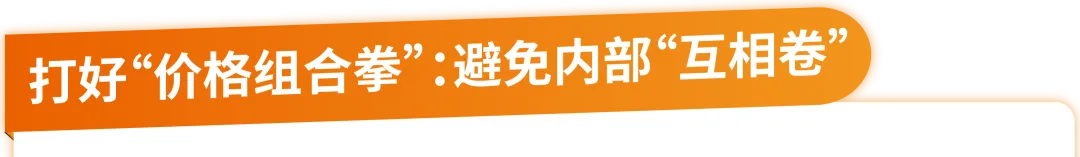 打好“价格组合拳”:避免内部“互相卷”